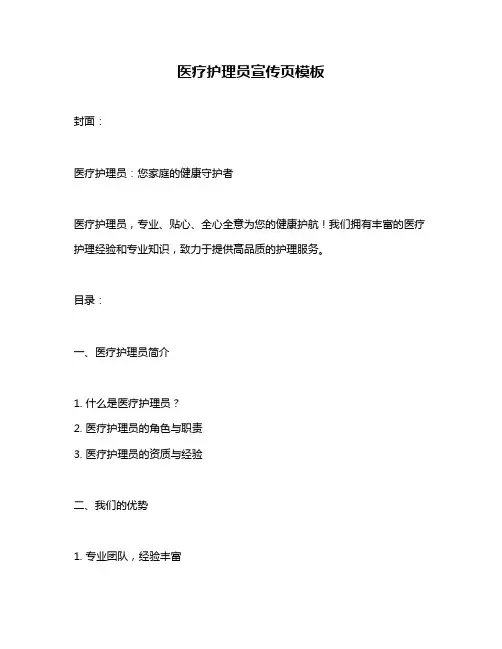 医疗护理员宣传页模板

封面：

医疗护理员：您家庭的健康守护者

医疗护理员，专业、贴心、全心全意为您的健康护航！我们拥有丰富的医疗护理经验和专业知识，致力于提供高品质的护理服务。

目录：

一、医疗护理员简介

1. 什么是医疗护理员？
2. 医疗护理员的角色与职责
3. 医疗护理员的资质与经验

二、我们的优势

1. 专业团队，经验丰富